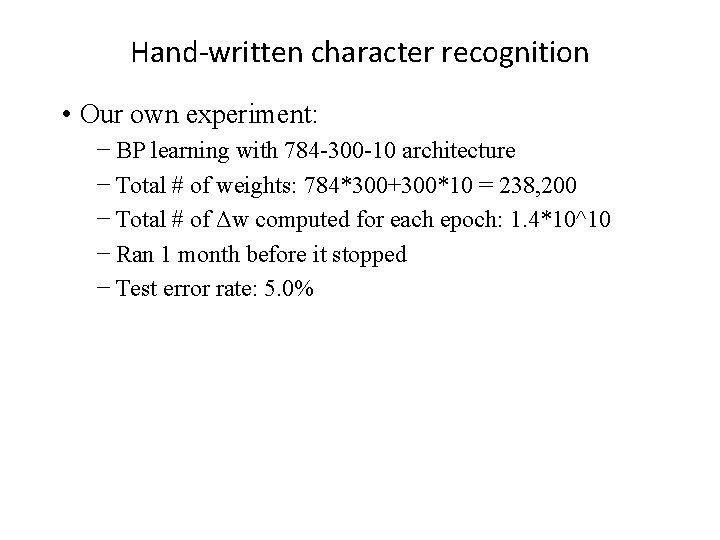 Hand-written character recognition

• Our own experiment:
- BP learning with 784-300-10 architecture
- Total # of weights: 784*300+300*10 = 238,200
- Total # of Δw computed for each epoch: 1.4*10^10
- Ran 1 month before it stopped
- Test error rate: 5.0%